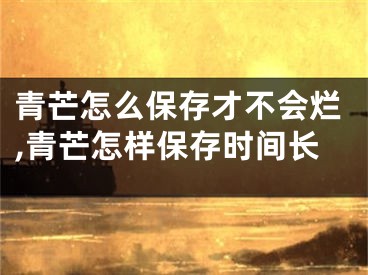 青芒怎么保存才不会烂,青芒怎样保存时间长